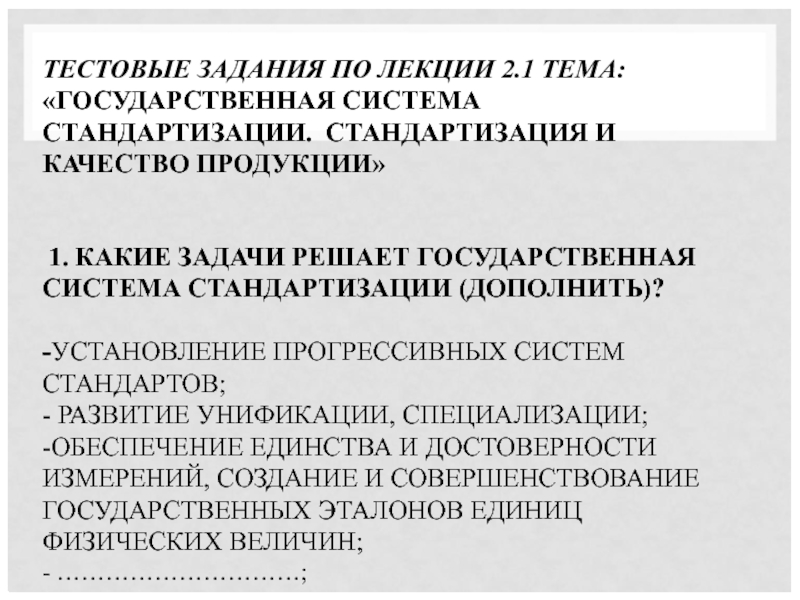 ТЕСТОВЫЕ ЗАДАНИЯ ПО ЛЕКЦИИ 2.1 ТЕМА: «ГОСУДАРСТВЕННАЯ СИСТЕМА СТАНДАРТИЗАЦИИ. СТАНДАРТИЗАЦИЯ И КАЧЕСТВО ПРОДУКЦИИ»

1. КАКИЕ ЗАДАЧИ РЕШАЕТ ГОСУДАРСТВЕННАЯ СИСТЕМА СТАНДАРТИЗАЦИИ (ДОПОЛНИТЬ)?

-УСТАНОВЛЕНИЕ ПРОГРЕССИВНЫХ СИСТЕМ СТАНДАРТОВ;
- РАЗВИТИЕ УНИФИКАЦИИ, СПЕЦИАЛИЗАЦИИ;
-ОБЕСПЕЧЕНИЕ ЕДИНСТВА И ДОСТОВЕРНОСТИ ИЗМЕРЕНИЙ, СОЗДАНИЕ И СОВЕРШЕНСТВОВАНИЕ ГОСУДАРСТВЕННЫХ ЭТАЛОНОВ ЕДИНИЦ ФИЗИЧЕСКИХ ВЕЛИЧИН;
- ………………………….;